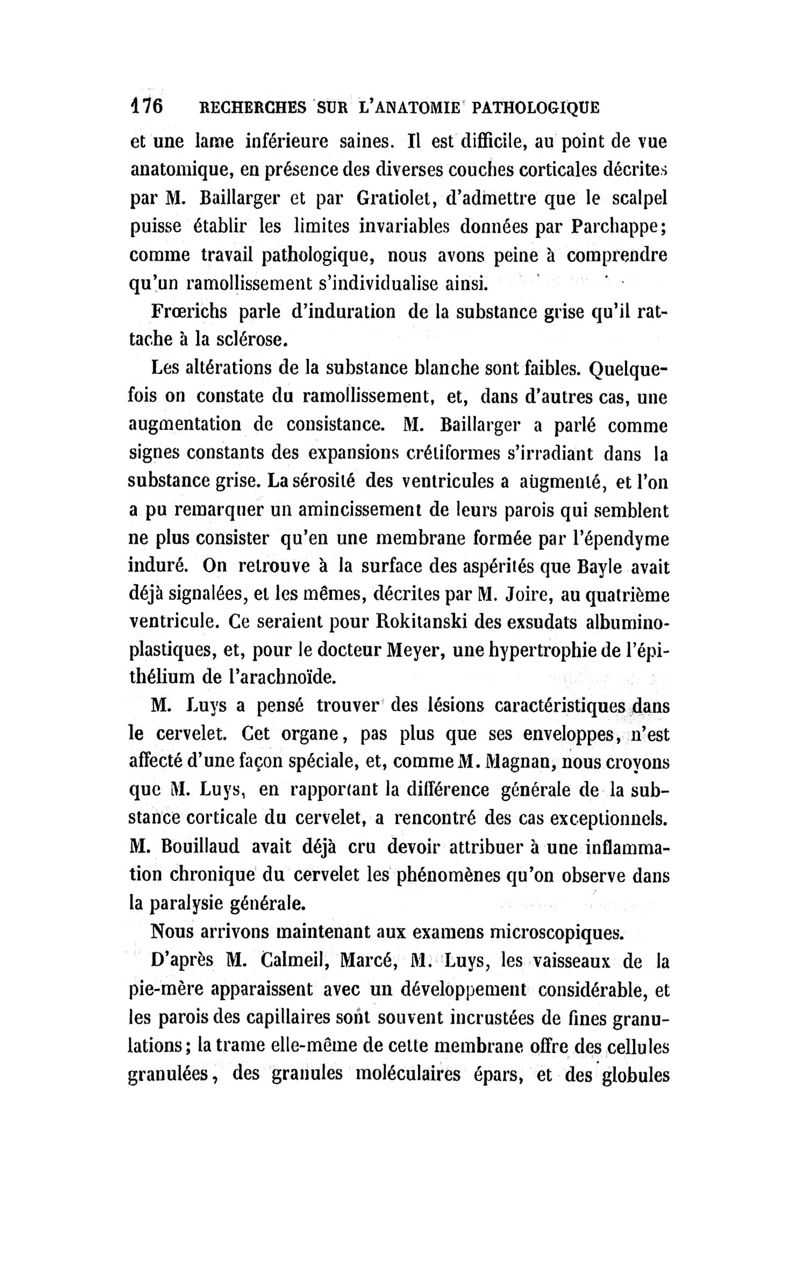 176 RECHERCHES SUR L'ANATOMIE PATHOLOGIQUE

et une lame inférieure saines. Il est difficile, au point de vue anatomique, en présence des diverses couches corticales décrites par M. Baillarger et par Gratiolet, d'admettre que le scalpel puisse établir les limites invariables données par Parchappe; comme travail pathologique, nous avons peine à comprendre qu'un ramollissement s'individualise ainsi.

Frœrichs parle d'induration de la substance grise qu'il rattache à la sclérose.

Les altérations de la substance blanche sont faibles. Quelquefois on constate du ramollissement, et, dans d'autres cas, une augmentation de consistance. M. Baillarger a parlé comme signes constants des expansions crétiformes s'irradiant dans la substance grise. La sérosité des ventricules a augmenté, et l'on a pu remarquer un amincissement de leurs parois qui semblent ne plus consister qu'en une membrane formée par l'épendyme induré. On retrouve à la surface des aspérités que Bayle avait déjà signalées, et les mêmes, décrites par M. Joire, au quatrième ventricule. Ce seraient pour Rokitanski des exsudats albuminoplastiques, et, pour le docteur Meyer, une hypertrophie de l'épithélium de l'arachnoïde.

M. Luys a pensé trouver des lésions caractéristiques dans le cervelet. Cet organe, pas plus que ses enveloppes, n'est affecté d'une façon spéciale, et, comme M. Magnan, nous croyons que M. Luys, en rapportant la différence générale de la substance corticale du cervelet, a rencontré des cas exceptionnels. M. Bouillaud avait déjà cru devoir attribuer à une inflammation chronique du cervelet les phénomènes qu'on observe dans la paralysie générale.

Nous arrivons maintenant aux examens microscopiques.

D'après M. Calmeil, Marcé, M. Luys, les vaisseaux de la pie-mère apparaissent avec un développement considérable, et les parois des capillaires sont souvent incrustées de fines granulations; la trame elle-même de cette membrane offre des cellules granulées, des granules moléculaires épars, et des globules